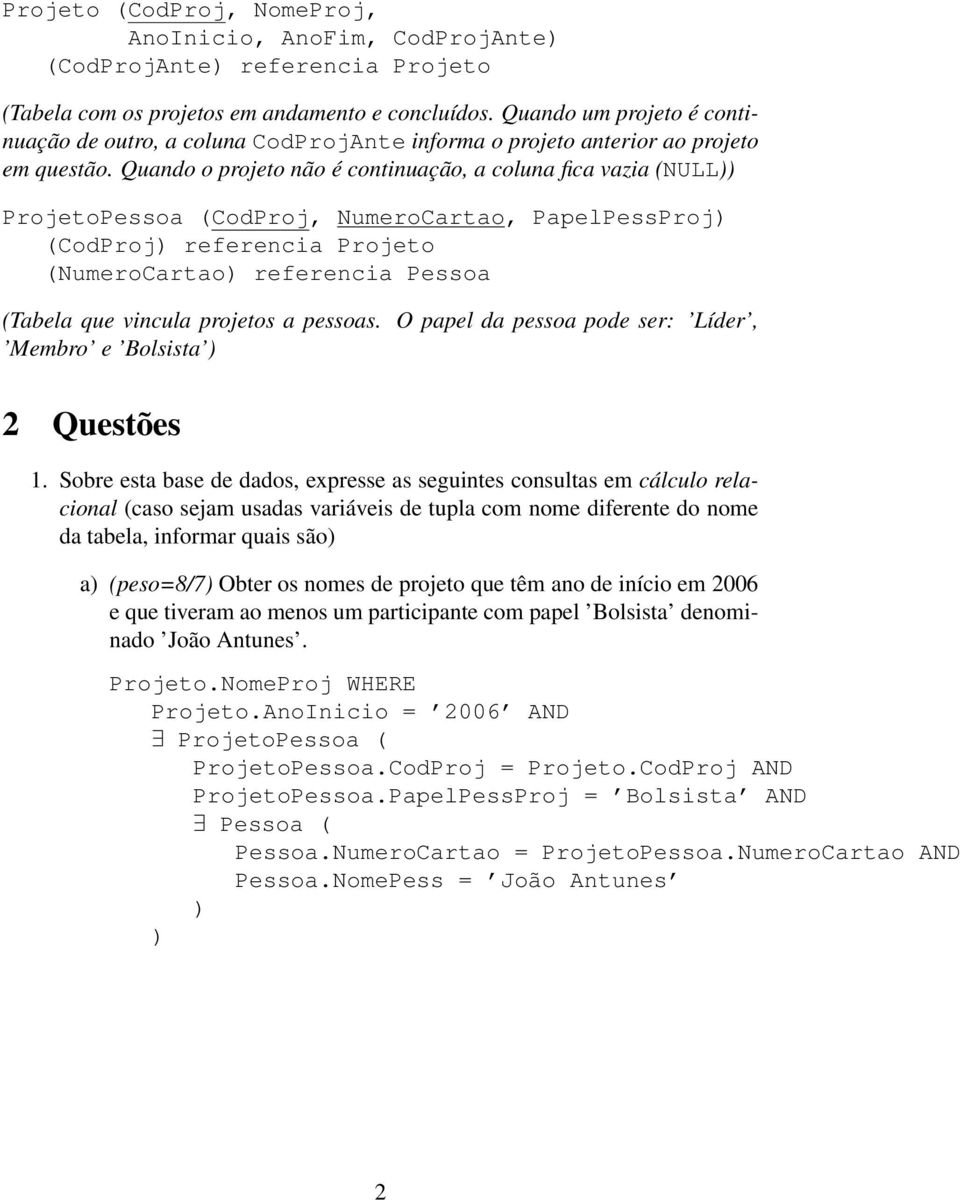 Projeto (CodProj, NomeProj,
AnoInicio, AnoFim, CodProjAnte)
(CodProjAnte) referencia Projeto

(Tabela com os projetos em andamento e concluídos. Quando um projeto é continuação de outro, a coluna CodProjAnte informa o projeto anterior ao projeto em questão. Quando o projeto não é continuação, a coluna fica vazia (NULL))

ProjetoPessoa (CodProj, NumeroCartao, PapelPessProj)
(CodProj) referencia Projeto
(NumeroCartao) referencia Pessoa

(Tabela que vincula projetos a pessoas. O papel da pessoa pode ser: 'Líder', 'Membro' e 'Bolsista')

2 Questões

1. Sobre esta base de dados, expresse as seguintes consultas em cálculo relacional (caso sejam usadas variáveis de tupla com nome diferente do nome da tabela, informar quais são)

a) (peso=8/7) Obter os nomes de projeto que têm ano de início em 2006 e que tiveram ao menos um participante com papel 'Bolsista' denominado 'João Antunes'.

Projeto.NomeProj WHERE
Projeto.AnoInicio = '2006' AND
$\exists$ ProjetoPessoa (
ProjetoPessoa.CodProj = Projeto.CodProj AND
ProjetoPessoa.PapelPessProj = 'Bolsista' AND
$\exists$ Pessoa (
Pessoa.NumeroCartao = ProjetoPessoa.NumeroCartao AND
Pessoa.NomePess = 'João Antunes'
)
)

2